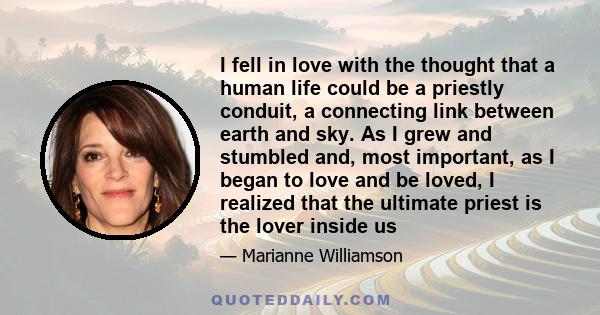 I fell in love with the thought that a human life could be a priestly conduit, a connecting link between earth and sky. As I grew and stumbled and, most important, as I began to love and be loved, I realized that the ultimate priest is the lover inside us

— Marianne Williamson

QUOTEDDAILY.COM